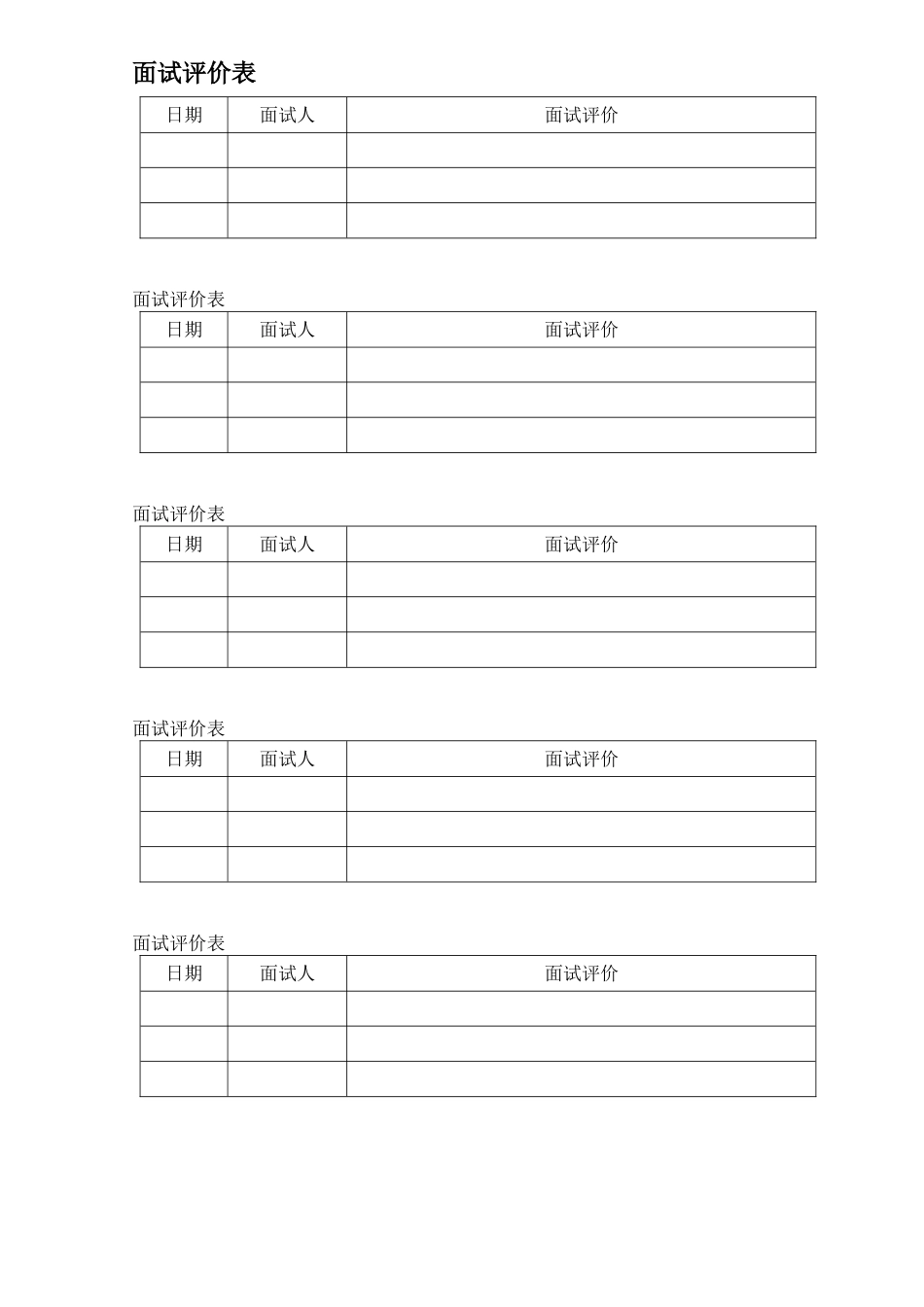 面试评价表

| 日期 | 面试人 | 面试评价 |
|---|---|---|
| | | |
| | | |
| | | |

面试评价表

| 日期 | 面试人 | 面试评价 |
|---|---|---|
| | | |
| | | |
| | | |

面试评价表

| 日期 | 面试人 | 面试评价 |
|---|---|---|
| | | |
| | | |
| | | |

面试评价表

| 日期 | 面试人 | 面试评价 |
|---|---|---|
| | | |
| | | |
| | | |

面试评价表

| 日期 | 面试人 | 面试评价 |
|---|---|---|
| | | |
| | | |
| | | |